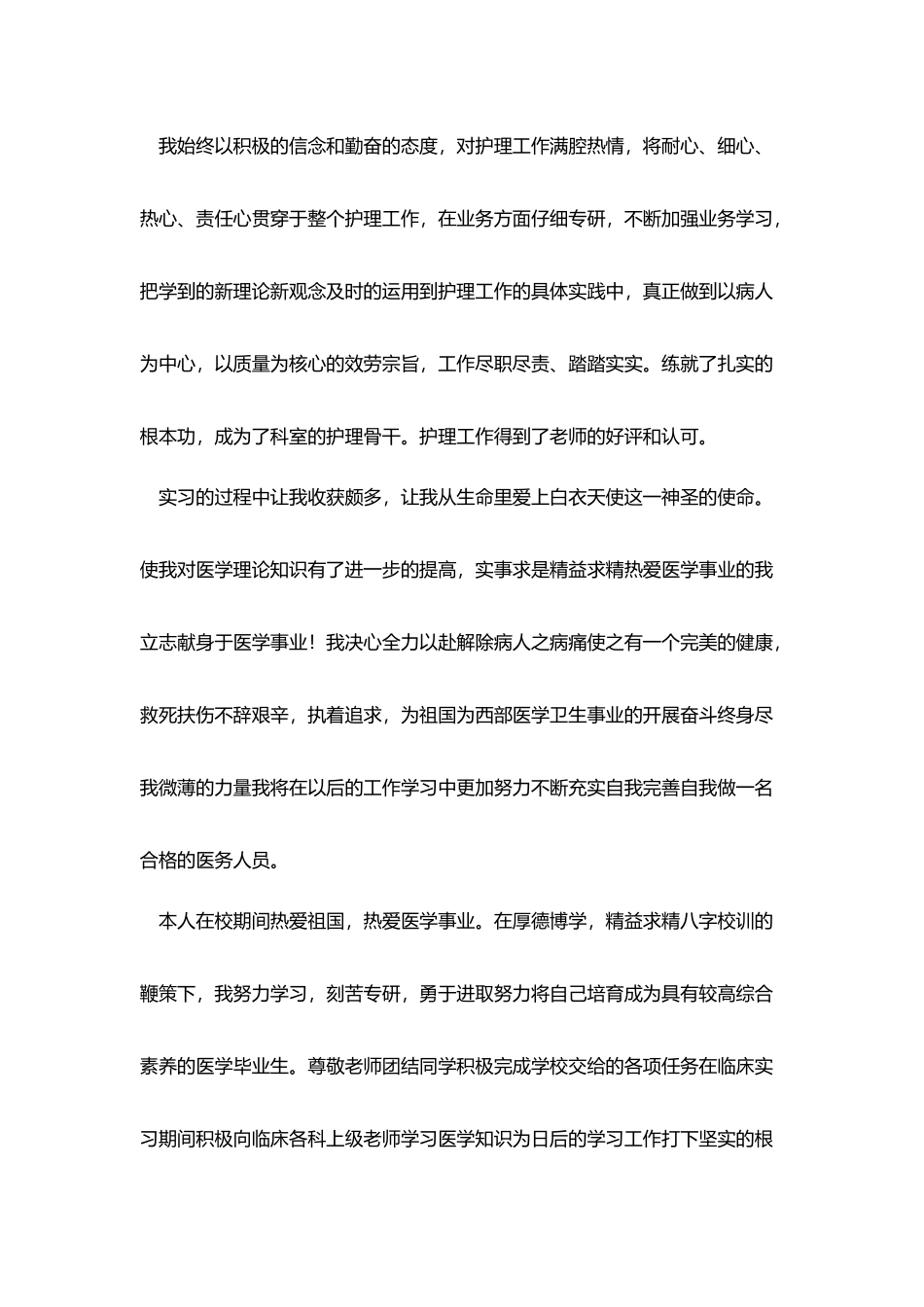 我始终以积极的信念和勤奋的态度，对护理工作满腔热情，将耐心、细心、热心、责任心贯穿于整个护理工作，在业务方面仔细专研，不断加强业务学习，把学到的新理论新观念及时的运用到护理工作的具体实践中，真正做到以病人为中心，以质量为核心的效劳宗旨，工作尽职尽责、踏踏实实。练就了扎实的根本功，成为了科室的护理骨干。护理工作得到了老师的好评和认可。

实习的过程中让我收获颇多，让我从生命里爱上白衣天使这一神圣的使命。使我对医学理论知识有了进一步的提高，实事求是精益求精热爱医学事业的我立志献身于医学事业！我决心全力以赴解除病人之病痛使之有一个完美的健康，救死扶伤不辞艰辛，执着追求，为祖国为西部医学卫生事业的开展奋斗终身尽我微薄的力量我将在以后的工作学习中更加努力不断充实自我完善自我做一名合格的医务人员。

本人在校期间热爱祖国，热爱医学事业。在厚德博学，精益求精八字校训的鞭策下，我努力学习，刻苦专研，勇于进取努力将自己培育成为具有较高综合素养的医学毕业生。尊敬老师团结同学积极完成学校交给的各项任务在临床实习期间积极向临床各科上级老师学习医学知识为日后的学习工作打下坚实的根